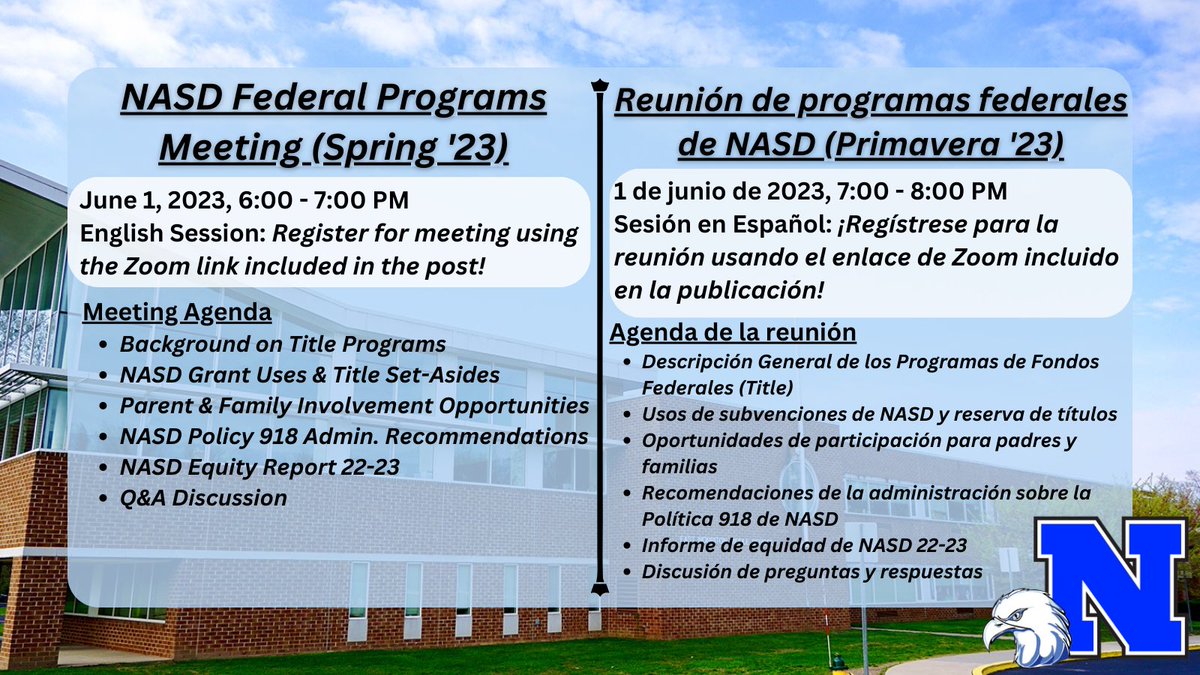 NASD Federal Programs Meeting (Spring '23)

June 1, 2023, 6:00 - 7:00 PM
English Session: Register for meeting using the Zoom link included in the post!

Meeting Agenda
- Background on Title Programs
- NASD Grant Uses & Title Set-Asides
- Parent & Family Involvement Opportunities
- NASD Policy 918 Admin. Recommendations
- NASD Equity Report 22-23
- Q&A Discussion

Reunión de programas federales de NASD (Primavera '23)

1 de junio de 2023, 7:00 - 8:00 PM
Sesión en Español: ¡Regístrese para la reunión usando el enlace de Zoom incluido en la publicación!

Agenda de la reunión
- Descripción General de los Programas de Fondos Federales (Title)
- Usos de subvenciones de NASD y reserva de títulos
- Oportunidades de participación para padres y familias
- Recomendaciones de la administración sobre la Política 918 de NASD
- Informe de equidad de NASD 22-23
- Discusión de preguntas y respuestas

N